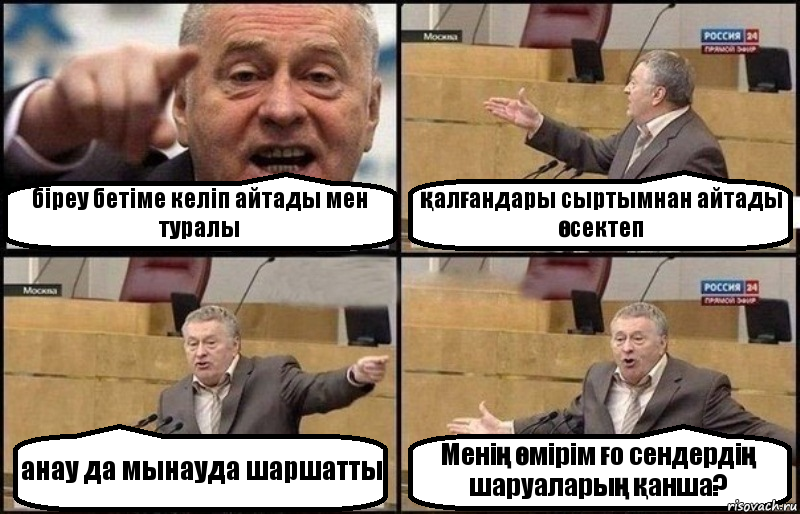 біреу бетіме келіп айтады мен туралы

Москва
РОССИЯ 24
ПРЯМОЙ ЭФИР

қалғандары сыртымнан айтады өсектеп

Москва

анау да мынауда шаршатты

РОССИЯ 24
ПРЯМОЙ ЭФИР

Менің өмірім ғо сендердің шаруаларың қанша?

risovach.ru